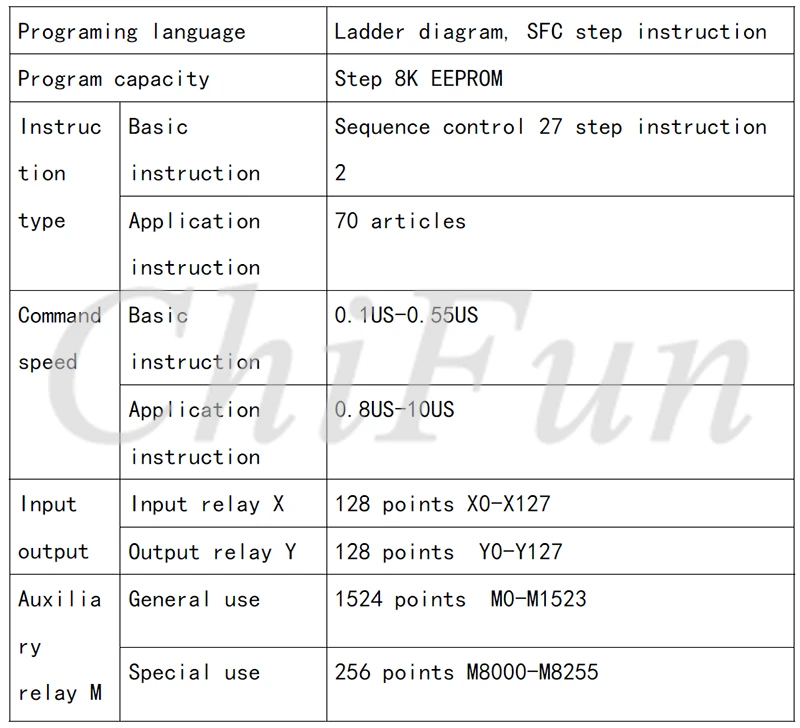 | Programing language |  | Ladder diagram, SFC step instruction |
|---|---|---|
| Program capacity |  | Step 8K EEPROM |
| Instruction type | Basic instruction | Sequence control 27 step instruction 2 |
|  | Application instruction | 70 articles |
| Command speed | Basic instruction | 0.1US-0.55US |
|  | Application instruction | 0.8US-10US |
| Input output | Input relay X | 128 points X0-X127 |
|  | Output relay Y | 128 points Y0-Y127 |
| Auxiliary relay M | General use | 1524 points M0-M1523 |
|  | Special use | 256 points M8000-M8255 |

ChiFun